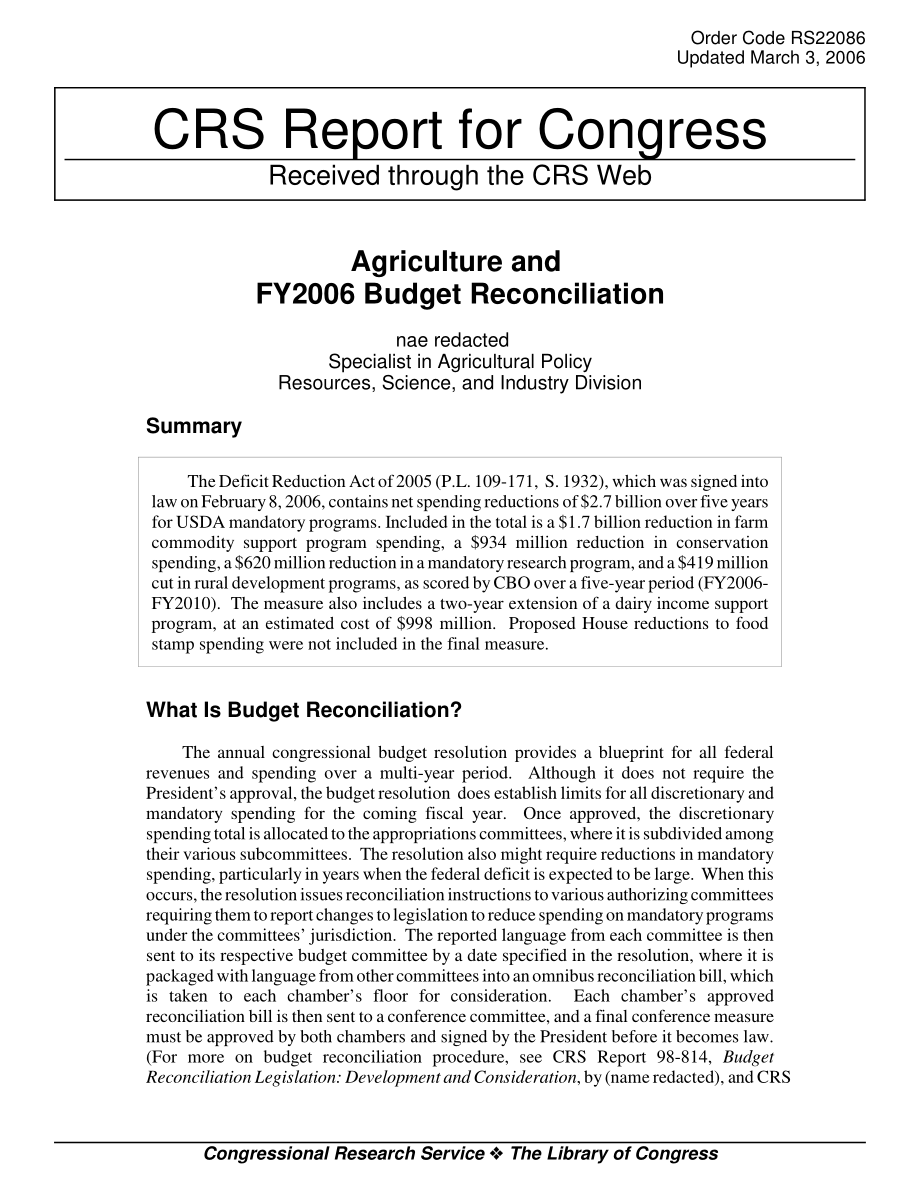 Order Code RS22086
Updated March 3, 2006

CRS Report for Congress
Received through the CRS Web

Agriculture and
FY2006 Budget Reconciliation

nae redacted
Specialist in Agricultural Policy
Resources, Science, and Industry Division

Summary

The Deficit Reduction Act of 2005 (P.L. 109-171, S. 1932), which was signed into law on February 8, 2006, contains net spending reductions of $2.7 billion over five years for USDA mandatory programs. Included in the total is a $1.7 billion reduction in farm commodity support program spending, a $934 million reduction in conservation spending, a $620 million reduction in a mandatory research program, and a $419 million cut in rural development programs, as scored by CBO over a five-year period (FY2006-FY2010). The measure also includes a two-year extension of a dairy income support program, at an estimated cost of $998 million. Proposed House reductions to food stamp spending were not included in the final measure.

What Is Budget Reconciliation?

The annual congressional budget resolution provides a blueprint for all federal revenues and spending over a multi-year period. Although it does not require the President's approval, the budget resolution does establish limits for all discretionary and mandatory spending for the coming fiscal year. Once approved, the discretionary spending total is allocated to the appropriations committees, where it is subdivided among their various subcommittees. The resolution also might require reductions in mandatory spending, particularly in years when the federal deficit is expected to be large. When this occurs, the resolution issues reconciliation instructions to various authorizing committees requiring them to report changes to legislation to reduce spending on mandatory programs under the committees' jurisdiction. The reported language from each committee is then sent to its respective budget committee by a date specified in the resolution, where it is packaged with language from other committees into an omnibus reconciliation bill, which is taken to each chamber's floor for consideration. Each chamber's approved reconciliation bill is then sent to a conference committee, and a final conference measure must be approved by both chambers and signed by the President before it becomes law. (For more on budget reconciliation procedure, see CRS Report 98-814, Budget Reconciliation Legislation: Development and Consideration, by (name redacted), and CRS

Congressional Research Service ❖ The Library of Congress